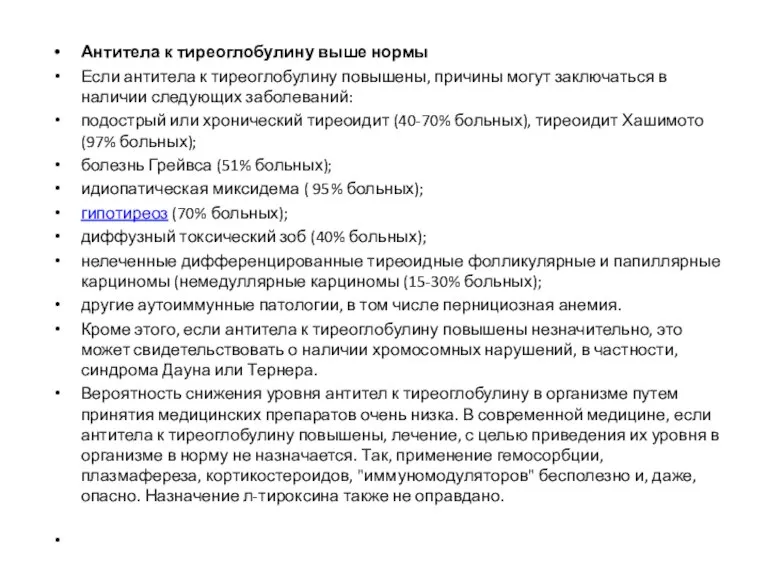 • Антитела к тиреоглобулину выше нормы
• Если антитела к тиреоглобулину повышены, причины могут заключаться в наличии следующих заболеваний:
• подострый или хронический тиреоидит (40-70% больных), тиреоидит Хашимото (97% больных);
• болезнь Грейвса (51% больных);
• идиопатическая миксидема ( 95% больных);
• гипотиреоз (70% больных);
• диффузный токсический зоб (40% больных);
• нелеченные дифференцированные тиреоидные фолликулярные и папиллярные карциномы (немедуллярные карциномы (15-30% больных);
• другие аутоиммунные патологии, в том числе пернициозная анемия.
• Кроме этого, если антитела к тиреоглобулину повышены незначительно, это может свидетельствовать о наличии хромосомных нарушений, в частности, синдрома Дауна или Тернера.
• Вероятность снижения уровня антител к тиреоглобулину в организме путем принятия медицинских препаратов очень низка. В современной медицине, если антитела к тиреоглобулину повышены, лечение, с целью приведения их уровня в организме в норму не назначается. Так, применение гемосорбции, плазмафереза, кортикостероидов, "иммуномодуляторов" бесполезно и, даже, опасно. Назначение л-тироксина также не оправдано.
•